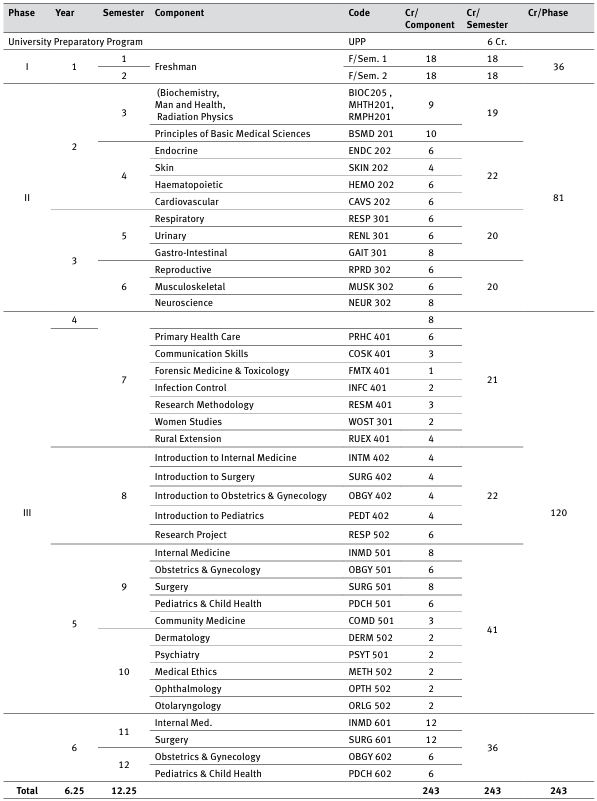 | Phase | Year | Semester | Component | Code | Cr/ Component | Cr/ Semester | Cr/Phase |
|---|---|---|---|---|---|---|---|
| University Preparatory Program | | | | UPP | | 6 Cr. | |
| I | 1 | 1 | Freshman | F/Sem. 1 | 18 | 18 | 36 |
| | | 2 | | F/Sem. 2 | 18 | 18 | |
| II | 2 | 3 | (Biochemistry, Man and Health, Radiation Physics | BIOC205 , MHTH201, RMPH201 | 9 | 19 | 81 |
| | | | Principles of Basic Medical Sciences | BSMD 201 | 10 | | |
| | | 4 | Endocrine | ENDC 202 | 6 | 22 | |
| | | | Skin | SKIN 202 | 4 | | |
| | | | Haematopoietic | HEMO 202 | 6 | | |
| | | | Cardiovascular | CAVS 202 | 6 | | |
| | 3 | 5 | Respiratory | RESP 301 | 6 | 20 | |
| | | | Urinary | RENL 301 | 6 | | |
| | | | Gastro-Intestinal | GAIT 301 | 8 | | |
| | | 6 | Reproductive | RPRD 302 | 6 | 20 | |
| | | | Musculoskeletal | MUSK 302 | 6 | | |
| | | | Neuroscience | NEUR 302 | 8 | | |
| III | 4 | 7 | | | 8 | 21 | 120 |
| | | | Primary Health Care | PRHC 401 | 6 | | |
| | | | Communication Skills | COSK 401 | 3 | | |
| | | | Forensic Medicine & Toxicology | FMTX 401 | 1 | | |
| | | | Infection Control | INFC 401 | 2 | | |
| | | | Research Methodology | RESM 401 | 3 | | |
| | | | Women Studies | WOST 301 | 2 | | |
| | | | Rural Extension | RUEX 401 | 4 | | |
| | | 8 | Introduction to Internal Medicine | INTM 402 | 4 | 22 | |
| | | | Introduction to Surgery | SURG 402 | 4 | | |
| | | | Introduction to Obstetrics & Gynecology | OBGY 402 | 4 | | |
| | | | Introduction to Pediatrics | PEDT 402 | 4 | | |
| | | | Research Project | RESP 502 | 6 | | |
| | 5 | 9 | Internal Medicine | INMD 501 | 8 | 41 | |
| | | | Obstetrics & Gynecology | OBGY 501 | 6 | | |
| | | | Surgery | SURG 501 | 8 | | |
| | | | Pediatrics & Child Health | PDCH 501 | 6 | | |
| | | | Community Medicine | COMD 501 | 3 | | |
| | | 10 | Dermatology | DERM 502 | 2 | | |
| | | | Psychiatry | PSYT 501 | 2 | | |
| | | | Medical Ethics | METH 502 | 2 | | |
| | | | Ophthalmology | OPTH 502 | 2 | | |
| | | | Otolaryngology | ORLG 502 | 2 | | |
| | 6 | 11 | Internal Med. | INMD 601 | 12 | 36 | |
| | | | Surgery | SURG 601 | 12 | | |
| | | 12 | Obstetrics & Gynecology | OBGY 602 | 6 | | |
| | | | Pediatrics & Child Health | PDCH 602 | 6 | | |
| Total | 6.25 | 12.25 | | | 243 | 243 | 243 |